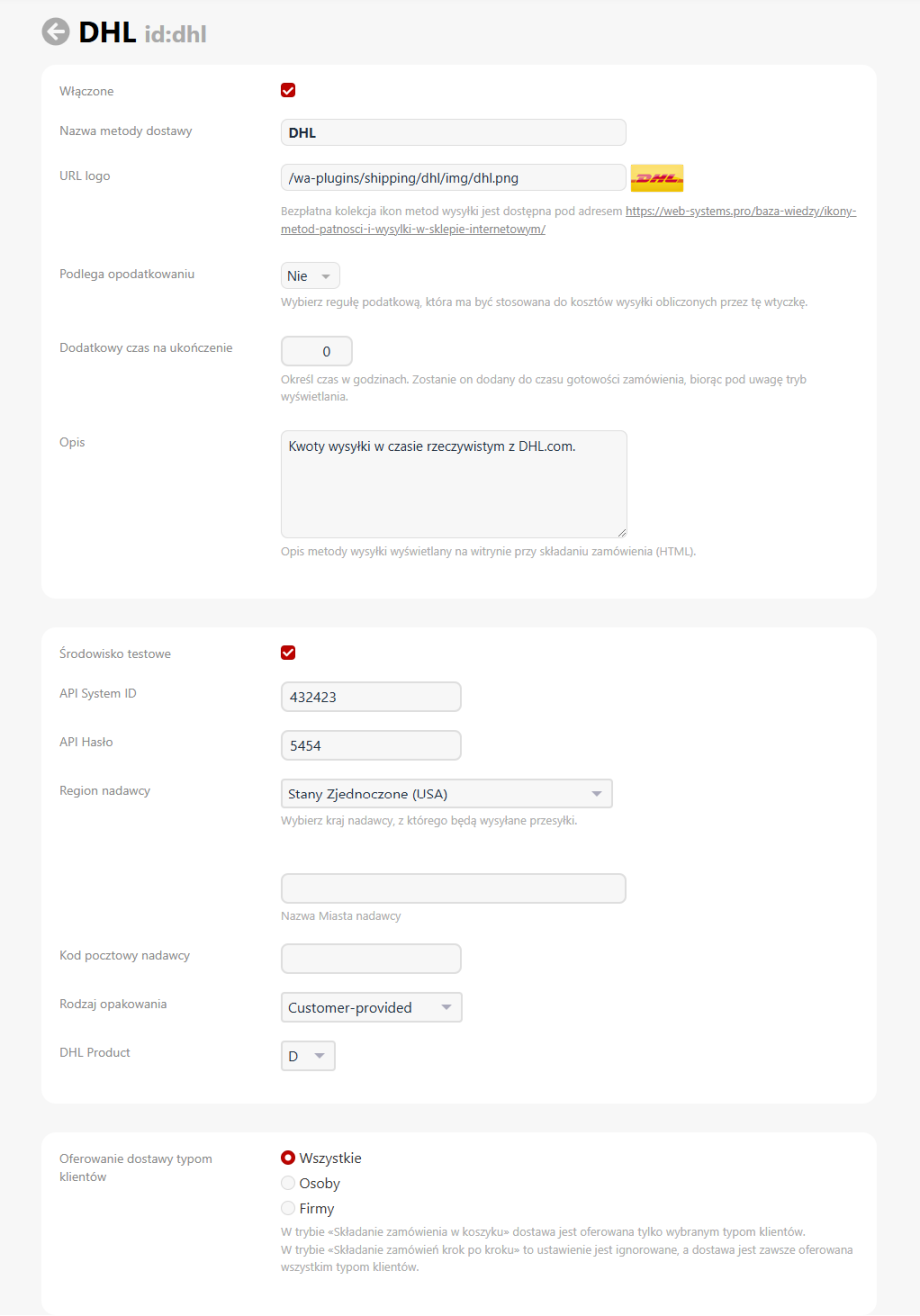 DHL id:dhl

Włączone

Nazwa metody dostawy
DHL

URL logo
/wa-plugins/shipping/dhl/img/dhl.png
DHL
Bezpłatna kolekcja ikon metod wysyłki jest dostępna pod adresem https://web-systems.pro/baza-wiedzy/ikony-metod-patnosci-i-wysylki-w-sklepie-internetowym/

Podlega opodatkowaniu
Nie
Wybierz regułę podatkową, która ma być stosowana do kosztów wysyłki obliczonych przez tę wtyczkę.

Dodatkowy czas na ukończenie
0
Określ czas w godzinach. Zostanie on dodany do czasu gotowości zamówienia, biorąc pod uwagę tryb wyświetlania.

Opis
Kwoty wysyłki w czasie rzeczywistym z DHL.com.
Opis metody wysyłki wyświetlany na witrynie przy składaniu zamówienia (HTML).

Środowisko testowe

API System ID
432423

API Hasło
5454

Region nadawcy
Stany Zjednoczone (USA)
Wybierz kraj nadawcy, z którego będą wysyłane przesyłki.

Nazwa Miasta nadawcy

Kod pocztowy nadawcy

Rodzaj opakowania
Customer-provided

DHL Product
D

Oferowanie dostawy typom klientów
Wszystkie
Osoby
Firmy
W trybie «Składanie zamówienia w koszyku» dostawa jest oferowana tylko wybranym typom klientów.
W trybie «Składanie zamówień krok po kroku» to ustawienie jest ignorowane, a dostawa jest zawsze oferowana wszystkim typom klientów.